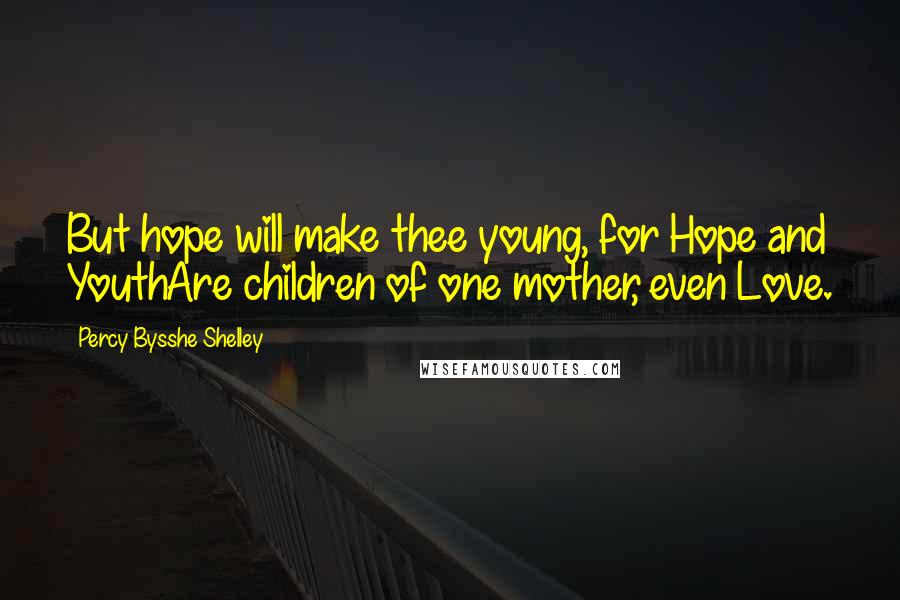 But hope will make thee young, for Hope and YouthAre children of one mother, even Love.

Percy Bysshe Shelley

WISEFAMOUSQUOTES.COM